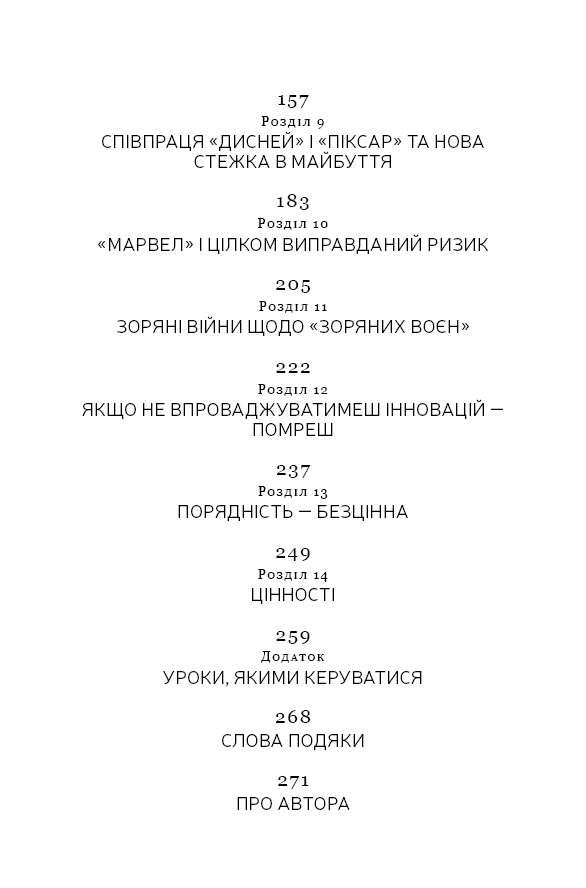 157
Розділ 9
СПІВПРАЦЯ «ДИСНЕЙ» І «ПІКСАР» ТА НОВА СТЕЖКА В МАЙБУТТЯ

183
Розділ 10
«МАРВЕЛ» І ЦІЛКОМ ВИПРАВДАНИЙ РИЗИК

205
Розділ 11
ЗОРЯНІ ВІЙНИ ЩОДО «ЗОРЯНИХ ВОЄН»

222
Розділ 12
ЯКЩО НЕ ВПРОВАДЖУВАТИМЕШ ІННОВАЦІЙ — ПОМРЕШ

237
Розділ 13
ПОРЯДНІСТЬ — БЕЗЦІННА

249
Розділ 14
ЦІННОСТІ

259
Додаток
УРОКИ, ЯКИМИ КЕРУВАТИСЯ

268
СЛОВА ПОДЯКИ

271
ПРО АВТОРА